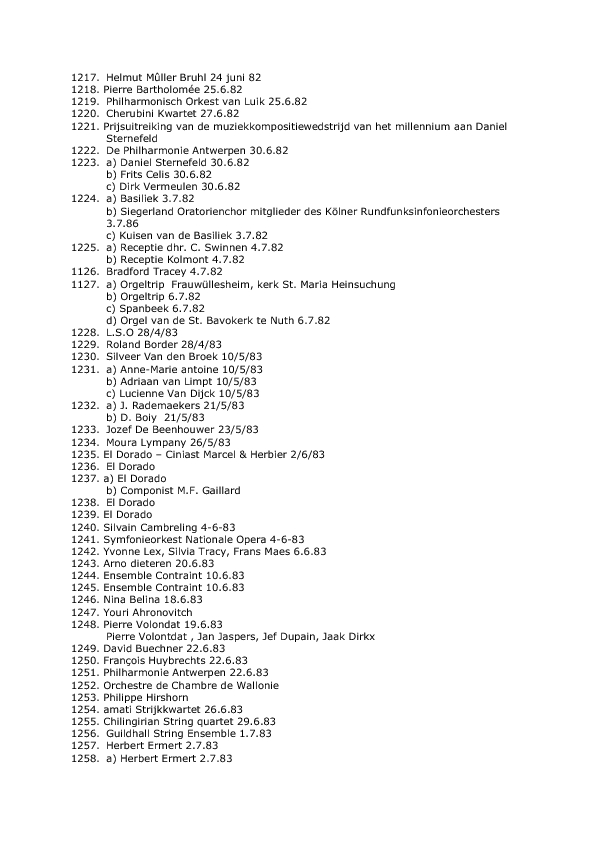 1217. Helmut Mûller Bruhl 24 juni 82
1218. Pierre Bartholomée 25.6.82
1219. Philharmonisch Orkest van Luik 25.6.82
1220. Cherubini Kwartet 27.6.82
1221. Prijsuitreiking van de muziekkompositiewedstrijd van het millennium aan Daniel Sternefeld
1222. De Philharmonie Antwerpen 30.6.82
1223. a) Daniel Sternefeld 30.6.82
b) Frits Celis 30.6.82
c) Dirk Vermeulen 30.6.82
1224. a) Basiliek 3.7.82
b) Siegerland Oratorienchor mitglieder des Kölner Rundfunksinfonieorchesters 3.7.86
c) Kuisen van de Basiliek 3.7.82
1225. a) Receptie dhr. C. Swinnen 4.7.82
b) Receptie Kolmont 4.7.82
1126. Bradford Tracey 4.7.82
1127. a) Orgeltrip Frauwüllesheim, kerk St. Maria Heinsuchung
b) Orgeltrip 6.7.82
c) Spanbeek 6.7.82
d) Orgel van de St. Bavokerk te Nuth 6.7.82
1228. L.S.O 28/4/83
1229. Roland Border 28/4/83
1230. Silveer Van den Broek 10/5/83
1231. a) Anne-Marie antoine 10/5/83
b) Adriaan van Limpt 10/5/83
c) Lucienne Van Dijck 10/5/83
1232. a) J. Rademaekers 21/5/83
b) D. Boiy 21/5/83
1233. Jozef De Beenhouwer 23/5/83
1234. Moura Lympany 26/5/83
1235. El Dorado – Ciniast Marcel & Herbier 2/6/83
1236. El Dorado
1237. a) El Dorado
b) Componist M.F. Gaillard
1238. El Dorado
1239. El Dorado
1240. Silvain Cambreling 4-6-83
1241. Symfonieorkest Nationale Opera 4-6-83
1242. Yvonne Lex, Silvia Tracy, Frans Maes 6.6.83
1243. Arno dieteren 20.6.83
1244. Ensemble Contraint 10.6.83
1245. Ensemble Contraint 10.6.83
1246. Nina Belina 18.6.83
1247. Youri Ahronovitch
1248. Pierre Volondat 19.6.83
Pierre Volontdat , Jan Jaspers, Jef Dupain, Jaak Dirkx
1249. David Buechner 22.6.83
1250. François Huybrechts 22.6.83
1251. Philharmonie Antwerpen 22.6.83
1252. Orchestre de Chambre de Wallonie
1253. Philippe Hirshorn
1254. amati Strijkkwartet 26.6.83
1255. Chilingirian String quartet 29.6.83
1256. Guildhall String Ensemble 1.7.83
1257. Herbert Ermert 2.7.83
1258. a) Herbert Ermert 2.7.83